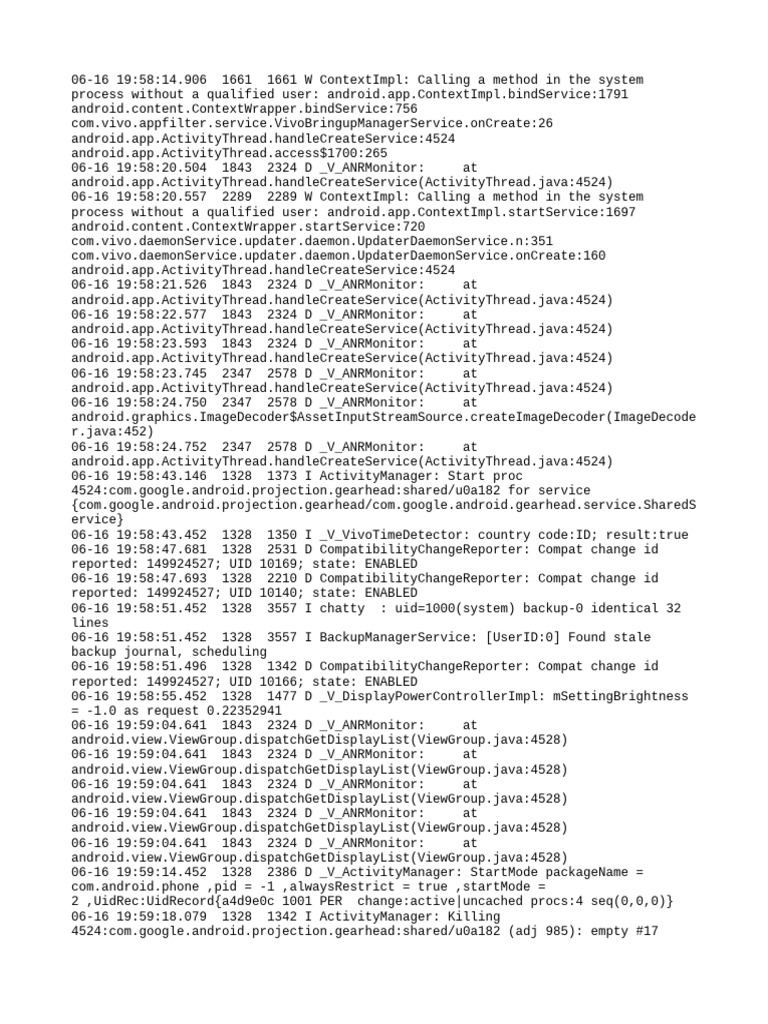 06-16 19:58:14.906  1661  1661 W ContextImpl: Calling a method in the system process without a qualified user: android.app.ContextImpl.bindService:1791 android.content.ContextWrapper.bindService:756 com.vivo.appfilter.service.VivoBringupManagerService.onCreate:26 android.app.ActivityThread.handleCreateService:4524 android.app.ActivityThread.access$1700:265
06-16 19:58:20.504  1843  2324 D _V_ANRMonitor:     at android.app.ActivityThread.handleCreateService(ActivityThread.java:4524)
06-16 19:58:20.557  2289  2289 W ContextImpl: Calling a method in the system process without a qualified user: android.app.ContextImpl.startService:1697 android.content.ContextWrapper.startService:720 com.vivo.daemonService.updater.daemon.UpdaterDaemonService.n:351 com.vivo.daemonService.updater.daemon.UpdaterDaemonService.onCreate:160 android.app.ActivityThread.handleCreateService:4524
06-16 19:58:21.526  1843  2324 D _V_ANRMonitor:     at android.app.ActivityThread.handleCreateService(ActivityThread.java:4524)
06-16 19:58:22.577  1843  2324 D _V_ANRMonitor:     at android.app.ActivityThread.handleCreateService(ActivityThread.java:4524)
06-16 19:58:23.593  1843  2324 D _V_ANRMonitor:     at android.app.ActivityThread.handleCreateService(ActivityThread.java:4524)
06-16 19:58:23.745  2347  2578 D _V_ANRMonitor:     at android.app.ActivityThread.handleCreateService(ActivityThread.java:4524)
06-16 19:58:24.750  2347  2578 D _V_ANRMonitor:     at android.graphics.ImageDecoder$AssetInputStreamSource.createImageDecoder(ImageDecoder.java:452)
06-16 19:58:24.752  2347  2578 D _V_ANRMonitor:     at android.app.ActivityThread.handleCreateService(ActivityThread.java:4524)
06-16 19:58:43.146  1328  1373 I ActivityManager: Start proc 4524:com.google.android.projection.gearhead:shared/u0a182 for service {com.google.android.projection.gearhead/com.google.android.gearhead.service.SharedService}
06-16 19:58:43.452  1328  1350 I _V_VivoTimeDetector: country code:ID; result:true
06-16 19:58:47.681  1328  2531 D CompatibilityChangeReporter: Compat change id reported: 149924527; UID 10169; state: ENABLED
06-16 19:58:47.693  1328  2210 D CompatibilityChangeReporter: Compat change id reported: 149924527; UID 10140; state: ENABLED
06-16 19:58:51.452  1328  3557 I chatty  : uid=1000(system) backup-0 identical 32 lines
06-16 19:58:51.452  1328  3557 I BackupManagerService: [UserID:0] Found stale backup journal, scheduling
06-16 19:58:51.496  1328  1342 D CompatibilityChangeReporter: Compat change id reported: 149924527; UID 10166; state: ENABLED
06-16 19:58:55.452  1328  1477 D _V_DisplayPowerControllerImpl: mSettingBrightness = -1.0 as request 0.22352941
06-16 19:59:04.641  1843  2324 D _V_ANRMonitor:     at android.view.ViewGroup.dispatchGetDisplayList(ViewGroup.java:4528)
06-16 19:59:04.641  1843  2324 D _V_ANRMonitor:     at android.view.ViewGroup.dispatchGetDisplayList(ViewGroup.java:4528)
06-16 19:59:04.641  1843  2324 D _V_ANRMonitor:     at android.view.ViewGroup.dispatchGetDisplayList(ViewGroup.java:4528)
06-16 19:59:04.641  1843  2324 D _V_ANRMonitor:     at android.view.ViewGroup.dispatchGetDisplayList(ViewGroup.java:4528)
06-16 19:59:04.641  1843  2324 D _V_ANRMonitor:     at android.view.ViewGroup.dispatchGetDisplayList(ViewGroup.java:4528)
06-16 19:59:14.452  1328  2386 D _V_ActivityManager: StartMode packageName = com.android.phone ,pid = -1 ,alwaysRestrict = true ,startMode = 2 ,UidRec:UidRecord{a4d9e0c 1001 PER  change:active|uncached procs:4 seq(0,0,0)}
06-16 19:59:18.079  1328  1342 I ActivityManager: Killing 4524:com.google.android.projection.gearhead:shared/u0a182 (adj 985): empty #17